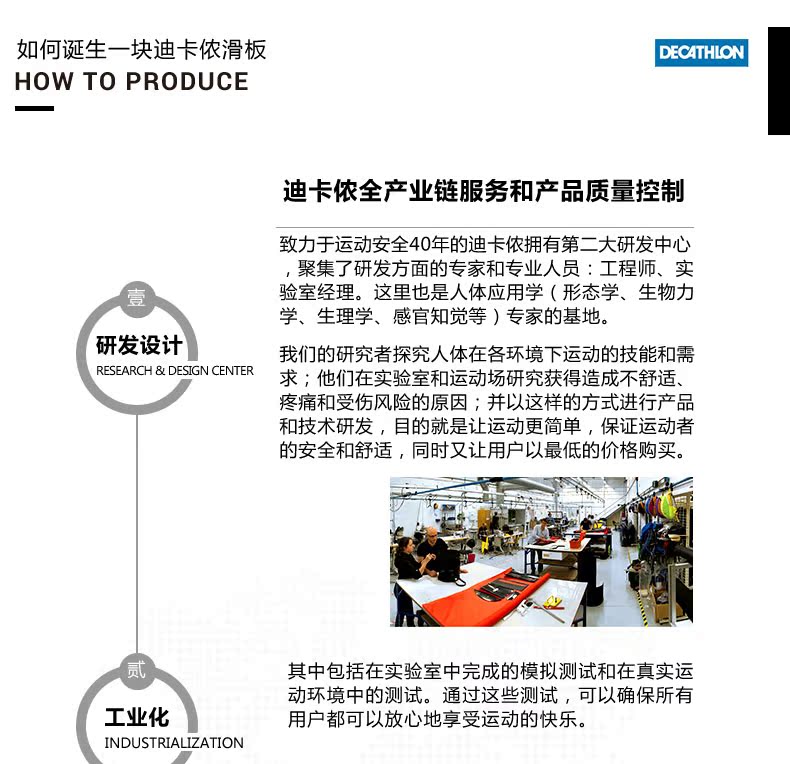 如何诞生一块迪卡侬滑板
HOW TO PRODUCE

DECATHLON

迪卡侬全产业链服务和产品质量控制

壹
研发设计
RESEARCH & DESIGN CENTER

致力于运动安全40年的迪卡侬拥有第二大研发中心，聚集了研发方面的专家和专业人员：工程师、实验室经理。这里也是人体应用学（形态学、生物力学、生理学、感官知觉等）专家的基地。

我们的研究者探究人体在各环境下运动的技能和需求；他们在实验室和运动场研究获得造成不舒适、疼痛和受伤风险的原因；并以这样的方式进行产品和技术研发，目的就是让运动更简单，保证运动者的安全和舒适，同时又让用户以最低的价格购买。

贰
工业化
INDUSTRIALIZATION

其中包括在实验室中完成的模拟测试和在真实运动环境中的测试。通过这些测试，可以确保所有用户都可以放心地享受运动的快乐。